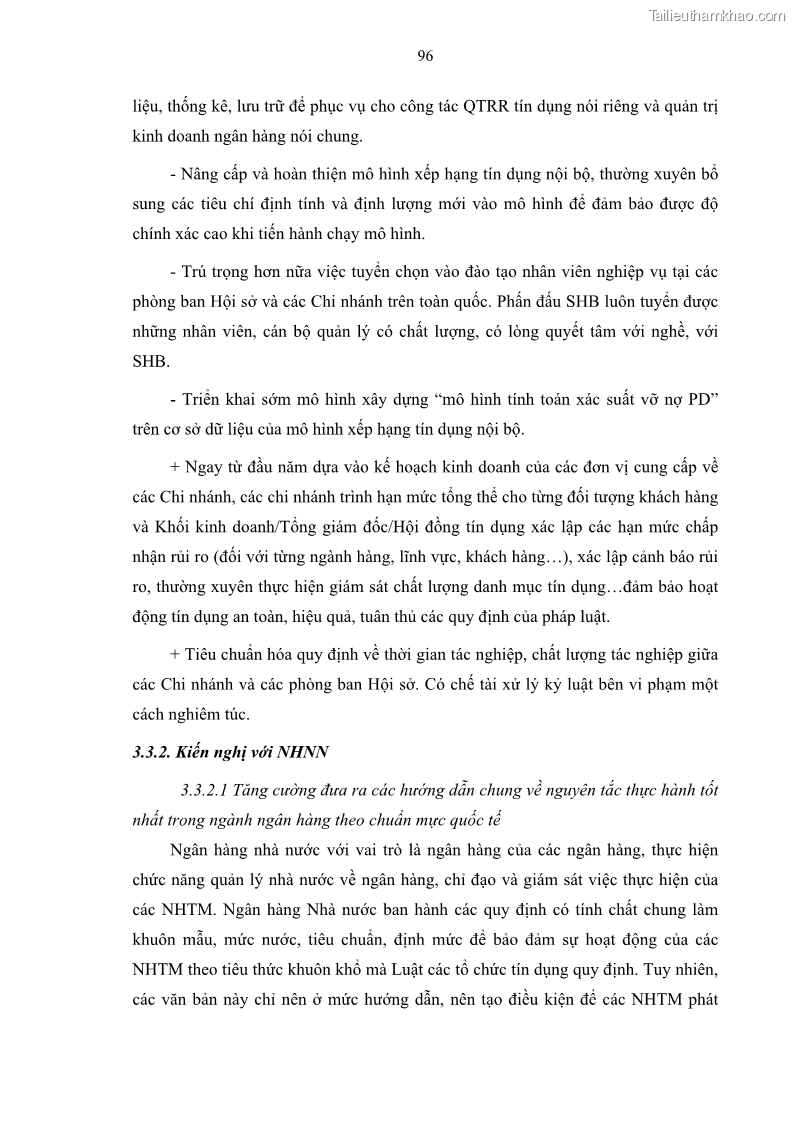 Tailieuthamkhao.com

96

liệu, thống kê, lưu trữ để phục vụ cho công tác QTRR tín dụng nói riêng và quản trị kinh doanh ngân hàng nói chung.

- Nâng cấp và hoàn thiện mô hình xếp hạng tín dụng nội bộ, thường xuyên bổ sung các tiêu chí định tính và định lượng mới vào mô hình để đảm bảo được độ chính xác cao khi tiến hành chạy mô hình.

- Trú trọng hơn nữa việc tuyển chọn vào đào tạo nhân viên nghiệp vụ tại các phòng ban Hội sở và các Chi nhánh trên toàn quốc. Phấn đấu SHB luôn tuyển được những nhân viên, cán bộ quản lý có chất lượng, có lòng quyết tâm với nghề, với SHB.

- Triển khai sớm mô hình xây dựng “mô hình tính toán xác suất vỡ nợ PD” trên cơ sở dữ liệu của mô hình xếp hạng tín dụng nội bộ.

+ Ngay từ đầu năm dựa vào kế hoạch kinh doanh của các đơn vị cung cấp về các Chi nhánh, các chi nhánh trình hạn mức tổng thể cho từng đối tượng khách hàng và Khối kinh doanh/Tổng giám đốc/Hội đồng tín dụng xác lập các hạn mức chấp nhận rủi ro (đối với từng ngành hàng, lĩnh vực, khách hàng…), xác lập cảnh báo rủi ro, thường xuyên thực hiện giám sát chất lượng danh mục tín dụng…đảm bảo hoạt động tín dụng an toàn, hiệu quả, tuân thủ các quy định của pháp luật.

+ Tiêu chuẩn hóa quy định về thời gian tác nghiệp, chất lượng tác nghiệp giữa các Chi nhánh và các phòng ban Hội sở. Có chế tài xử lý kỷ luật bên vi phạm một cách nghiêm túc.

3.3.2. Kiến nghị với NHNN

3.3.2.1 Tăng cường đưa ra các hướng dẫn chung về nguyên tắc thực hành tốt nhất trong ngành ngân hàng theo chuẩn mực quốc tế

Ngân hàng nhà nước với vai trò là ngân hàng của các ngân hàng, thực hiện chức năng quản lý nhà nước về ngân hàng, chỉ đạo và giám sát việc thực hiện của các NHTM. Ngân hàng Nhà nước ban hành các quy định có tính chất chung làm khuôn mẫu, mức nước, tiêu chuẩn, định mức để bảo đảm sự hoạt động của các NHTM theo tiêu thức khuôn khổ mà Luật các tổ chức tín dụng quy định. Tuy nhiên, các văn bản này chỉ nên ở mức hướng dẫn, nên tạo điều kiện để các NHTM phát